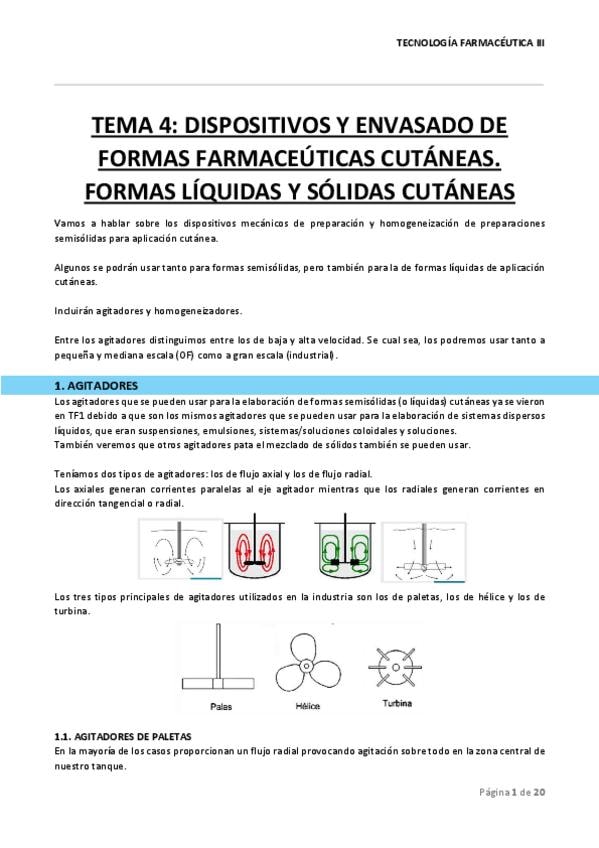 TECNOLOGÍA FARMACÉUTICA III

TEMA 4: DISPOSITIVOS Y ENVASADO DE FORMAS FARMACEÚTICAS CUTÁNEAS. FORMAS LÍQUIDAS Y SÓLIDAS CUTÁNEAS

Vamos a hablar sobre los dispositivos mecánicos de preparación y homogeneización de preparaciones semisólidas para aplicación cutánea.

Algunos se podrán usar tanto para formas semisólidas, pero también para la de formas líquidas de aplicación cutáneas.

Incluirán agitadores y homogeneizadores.

Entre los agitadores distinguimos entre los de baja y alta velocidad. Se cual sea, los podremos usar tanto a pequeña y mediana escala (OF) como a gran escala (industrial).

1. AGITADORES

Los agitadores que se pueden usar para la elaboración de formas semisólidas (o líquidas) cutáneas ya se vieron en TF1 debido a que son los mismos agitadores que se pueden usar para la elaboración de sistemas dispersos líquidos, que eran suspensiones, emulsiones, sistemas/soluciones coloidales y soluciones.
También veremos que otros agitadores pata el mezclado de sólidos también se pueden usar.

Teníamos dos tipos de agitadores: los de flujo axial y los de flujo radial.
Los axiales generan corrientes paralelas al eje agitador mientras que los radiales generan corrientes en dirección tangencial o radial.

Los tres tipos principales de agitadores utilizados en la industria son los de paletas, los de hélice y los de turbina.

Palas Hélice Turbina

1.1. AGITADORES DE PALETAS

En la mayoría de los casos proporcionan un flujo radial provocando agitación sobre todo en la zona central de nuestro tanque.

Página 1 de 20